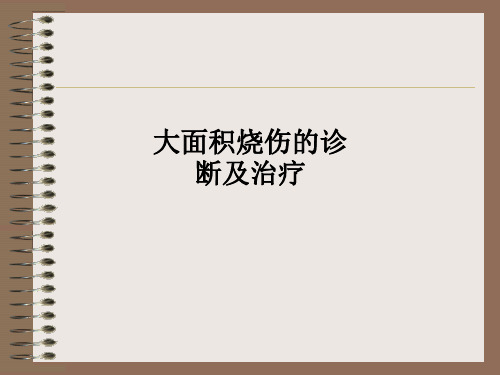 大面积烧伤的诊断及治疗